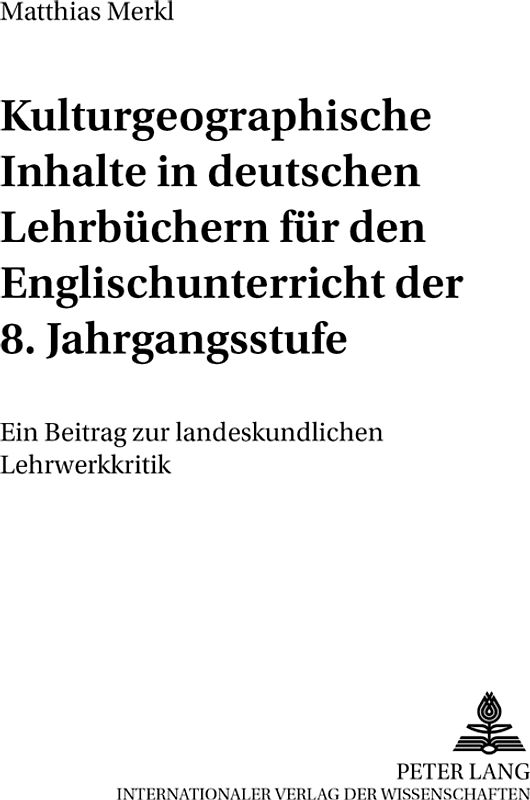 Matthias Merkl

Kulturgeographische Inhalte in deutschen Lehrbüchern für den Englischunterricht der 8. Jahrgangsstufe

Ein Beitrag zur landeskundlichen Lehrwerkkritik

PETER LANG
INTERNATIONALER VERLAG DER WISSENSCHAFTEN